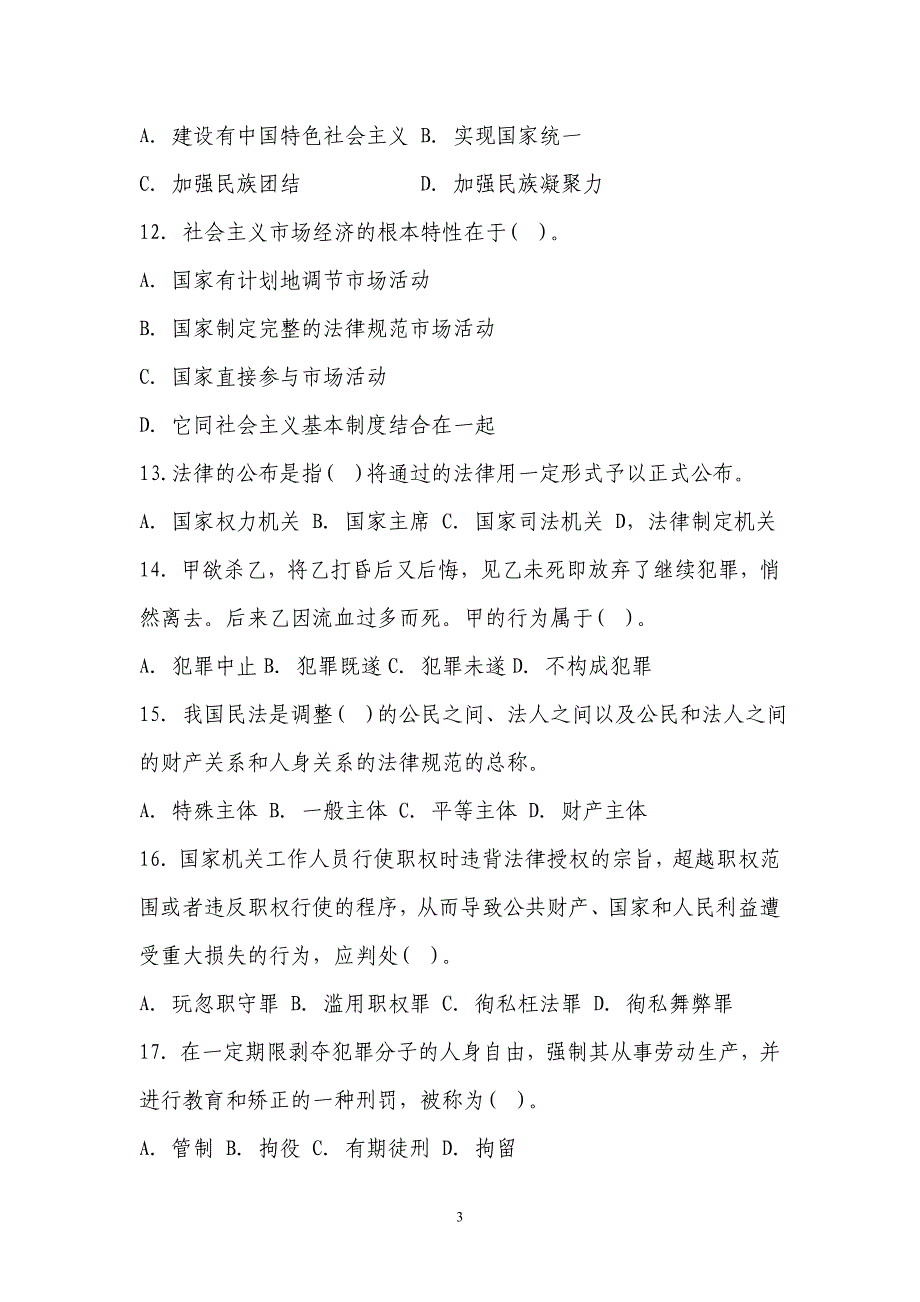 A. 建设有中国特色社会主义 B. 实现国家统一

C. 加强民族团结 D. 加强民族凝聚力

12. 社会主义市场经济的根本特性在于( )。

A. 国家有计划地调节市场活动

B. 国家制定完整的法律规范市场活动

C. 国家直接参与市场活动

D. 它同社会主义基本制度结合在一起

13.法律的公布是指( )将通过的法律用一定形式予以正式公布。

A. 国家权力机关 B. 国家主席 C. 国家司法机关 D,法律制定机关

14. 甲欲杀乙，将乙打昏后又后悔，见乙未死即放弃了继续犯罪，悄然离去。后来乙因流血过多而死。甲的行为属于( )。

A. 犯罪中止 B. 犯罪既遂 C. 犯罪未遂 D. 不构成犯罪

15. 我国民法是调整( )的公民之间、法人之间以及公民和法人之间的财产关系和人身关系的法律规范的总称。

A. 特殊主体 B. 一般主体 C. 平等主体 D. 财产主体

16. 国家机关工作人员行使职权时违背法律授权的宗旨，超越职权范围或者违反职权行使的程序，从而导致公共财产、国家和人民利益遭受重大损失的行为，应判处( )。

A. 玩忽职守罪 B. 滥用职权罪 C. 徇私枉法罪 D. 徇私舞弊罪

17. 在一定期限剥夺犯罪分子的人身自由，强制其从事劳动生产，并进行教育和矫正的一种刑罚，被称为( )。

A. 管制 B. 拘役 C. 有期徒刑 D. 拘留

3